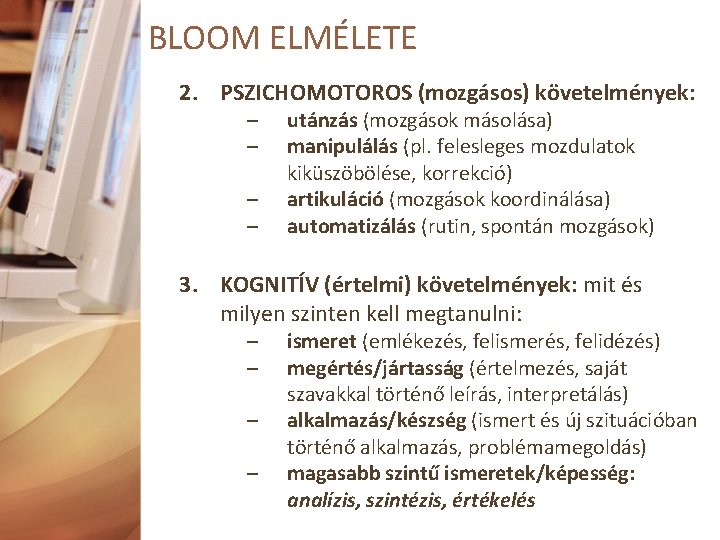 BLOOM ELMÉLETE

2. PSZICHOMOTOROS (mozgásos) követelmények:
– utánzás (mozgások másolása)
– manipulálás (pl. felesleges mozdulatok kiküszöbölése, korrekció)
– artikuláció (mozgások koordinálása)
– automatizálás (rutin, spontán mozgások)

3. KOGNITÍV (értelmi) követelmények: mit és milyen szinten kell megtanulni:
– ismeret (emlékezés, felismerés, felidézés)
– megértés/jártasság (értelmezés, saját szavakkal történő leírás, interpretálás)
– alkalmazás/készség (ismert és új szituációban történő alkalmazás, problémamegoldás)
– magasabb szintű ismeretek/képesség: analízis, szintézis, értékelés